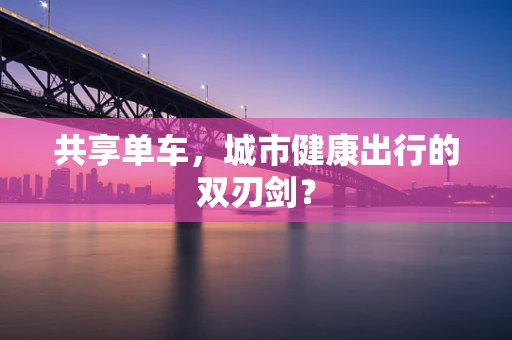 共享单车，城市健康出行的双刃剑？